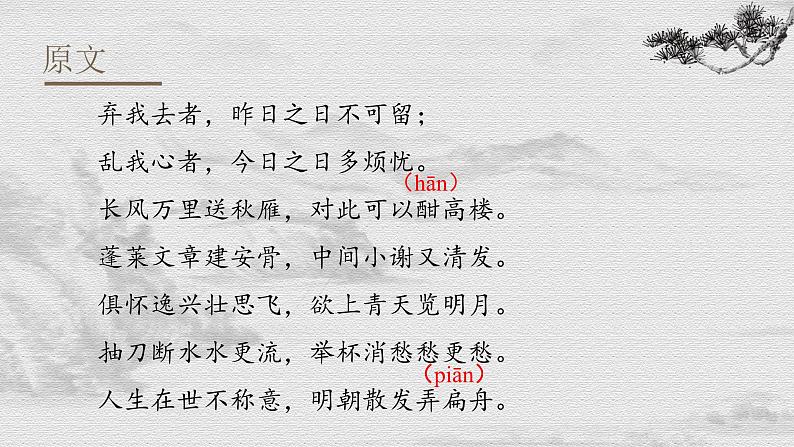 原文

弃我去者，昨日之日不可留；

乱我心者，今日之日多烦忧。

（hān）

长风万里送秋雁，对此可以酣高楼。

蓬莱文章建安骨，中间小谢又清发。

俱怀逸兴壮思飞，欲上青天览明月。

抽刀断水水更流，举杯消愁愁更愁。

（piān）

人生在世不称意，明朝散发弄扁舟。